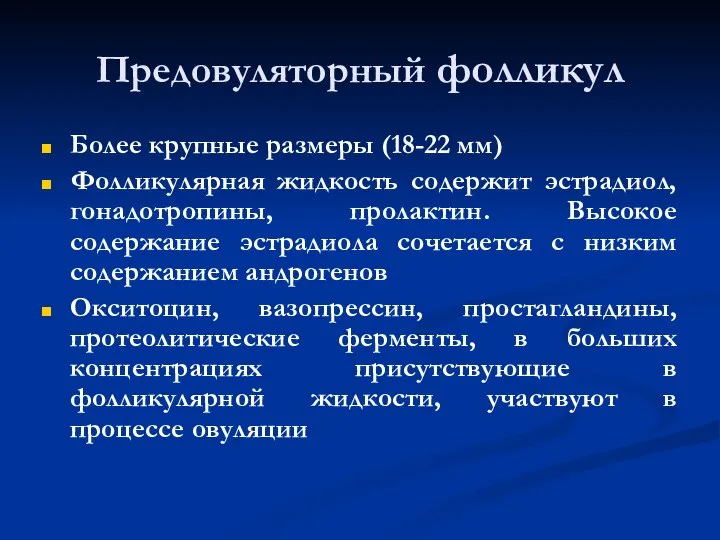 Предовуляторный фолликул

Более крупные размеры (18-22 мм)

Фолликулярная жидкость содержит эстрадиол, гонадотропины, пролактин. Высокое содержание эстрадиола сочетается с низким содержанием андрогенов

Окситоцин, вазопрессин, простагландины, протеолитические ферменты, в больших концентрациях присутствующие в фолликулярной жидкости, участвуют в процессе овуляции